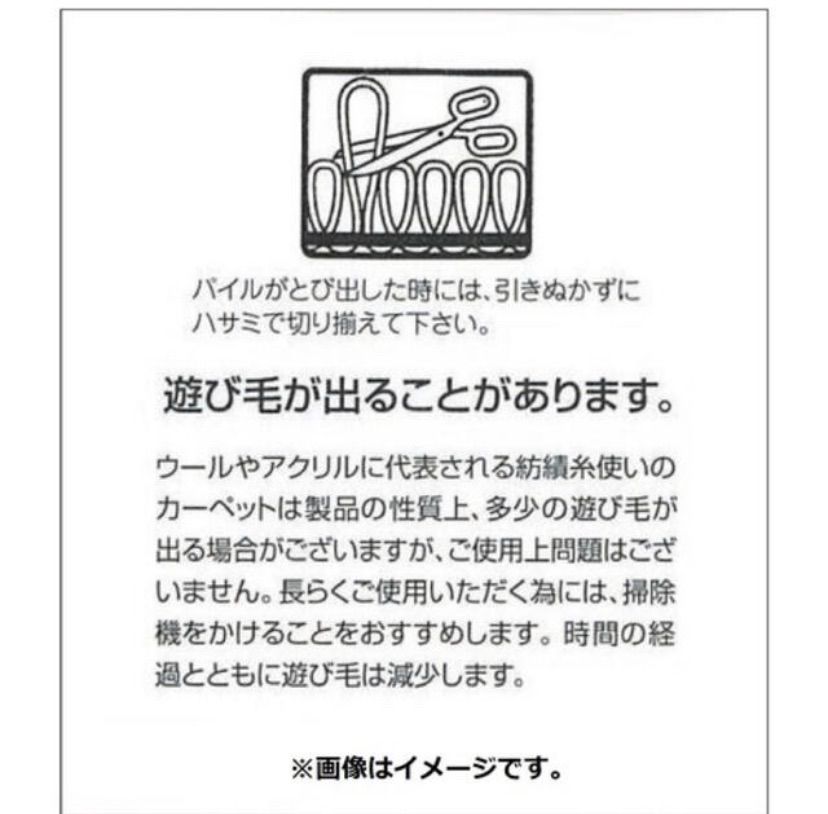 パイルがとび出した時には、引きぬかずにハサミで切り揃えて下さい。

遊び毛が出ることがあります。

ウールやアクリルに代表される紡績糸使いのカーペットは製品の性質上、多少の遊び毛が出る場合がございますが、ご使用上問題はございません。長らくご使用いただく為には、掃除機をかけることをおすすめします。時間の経過とともに遊び毛は減少します。

※画像はイメージです。